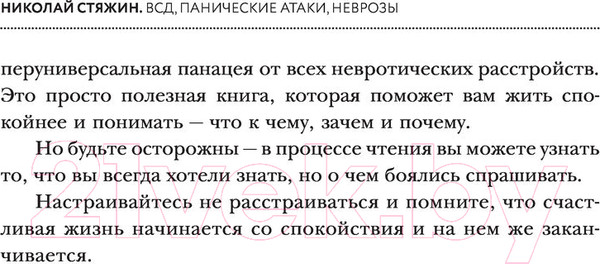 НИКОЛАЙ СТЯЖИН. ВСД, ПАНИЧЕСКИЕ АТАКИ, НЕВРОЗЫ

перуниверсальная панацея от всех невротических расстройств. Это просто полезная книга, которая поможет вам жить спокойнее и понимать — что к чему, зачем и почему.

Но будьте осторожны — в процессе чтения вы можете узнать то, что вы всегда хотели знать, но о чем боялись спрашивать.

Настраивайтесь не расстраиваться и помните, что счастливая жизнь начинается со спокойствия и на нем же заканчивается.

21vek.by